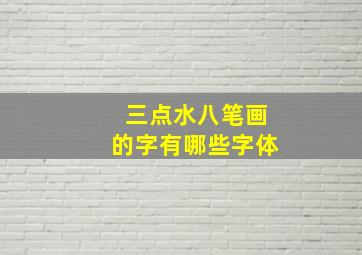 三点水八笔画
的字有哪些字体